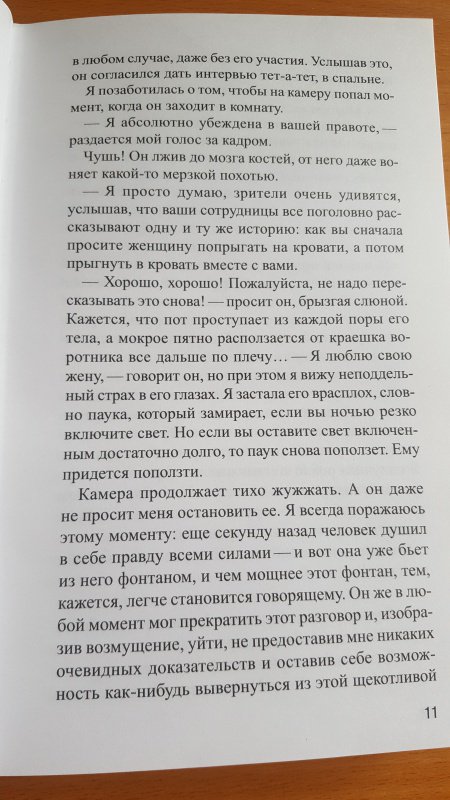 в любом случае, даже без его участия. Услышав это, он согласился дать интервью тет-а-тет, в спальне.

Я позаботилась о том, чтобы на камеру попал момент, когда он заходит в комнату.

— Я абсолютно убеждена в вашей правоте, — раздается мой голос за кадром.

Чушь! Он лжив до мозга костей, от него даже воняет какой-то мерзкой похотью.

— Я просто думаю, зрители очень удивятся, услышав, что ваши сотрудницы все поголовно рассказывают одну и ту же историю: как вы сначала просите женщину попрыгать на кровати, а потом прыгнуть в кровать вместе с вами.

— Хорошо, хорошо! Пожалуйста, не надо пересказывать это снова! — просит он, брызгая слюной. Кажется, что пот проступает из каждой поры его тела, а мокрое пятно расползается от краешка воротника все дальше по плечу… — Я люблю свою жену, — говорит он, но при этом я вижу неподдельный страх в его глазах. Я застала его врасплох, словно паука, который замирает, если вы ночью резко включите свет. Но если вы оставите свет включенным достаточно долго, то паук снова поползет. Ему придется поползти.

Камера продолжает тихо жужжать. А он даже не просит меня остановить ее. Я всегда поражаюсь этому моменту: еще секунду назад человек душил в себе правду всеми силами — и вот она уже бьет из него фонтаном, и чем мощнее этот фонтан, тем, кажется, легче становится говорящему. Он же в любой момент мог прекратить этот разговор и, изобразив возмущение, уйти, не предоставив мне никаких очевидных доказательств и оставив себе возможность как-нибудь вывернуться из этой щекотливой

11